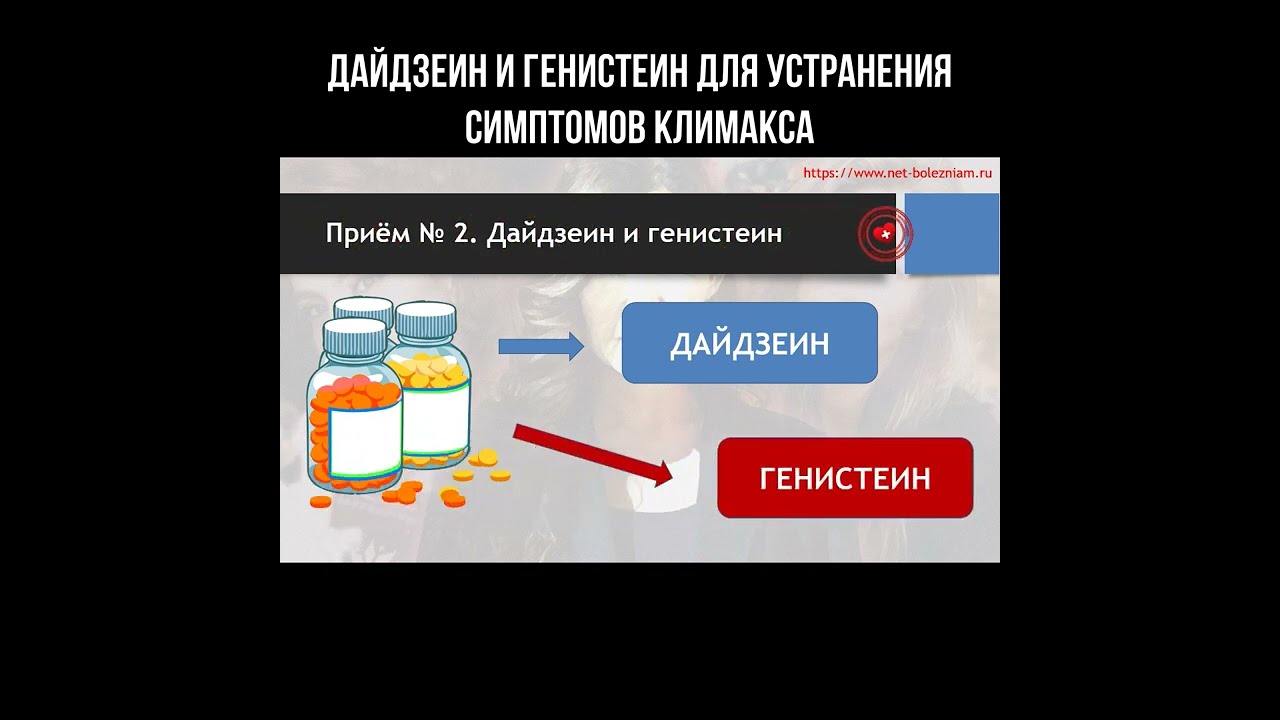 ДАЙДЗЕИН И ГЕНИСТЕИН ДЛЯ УСТРАНЕНИЯ СИМПТОМОВ КЛИМАКСА

https://www.net-bolezniam.ru

Приём № 2. Дайдзеин и генистеин

ДАЙДЗЕИН

ГЕНИСТЕИН